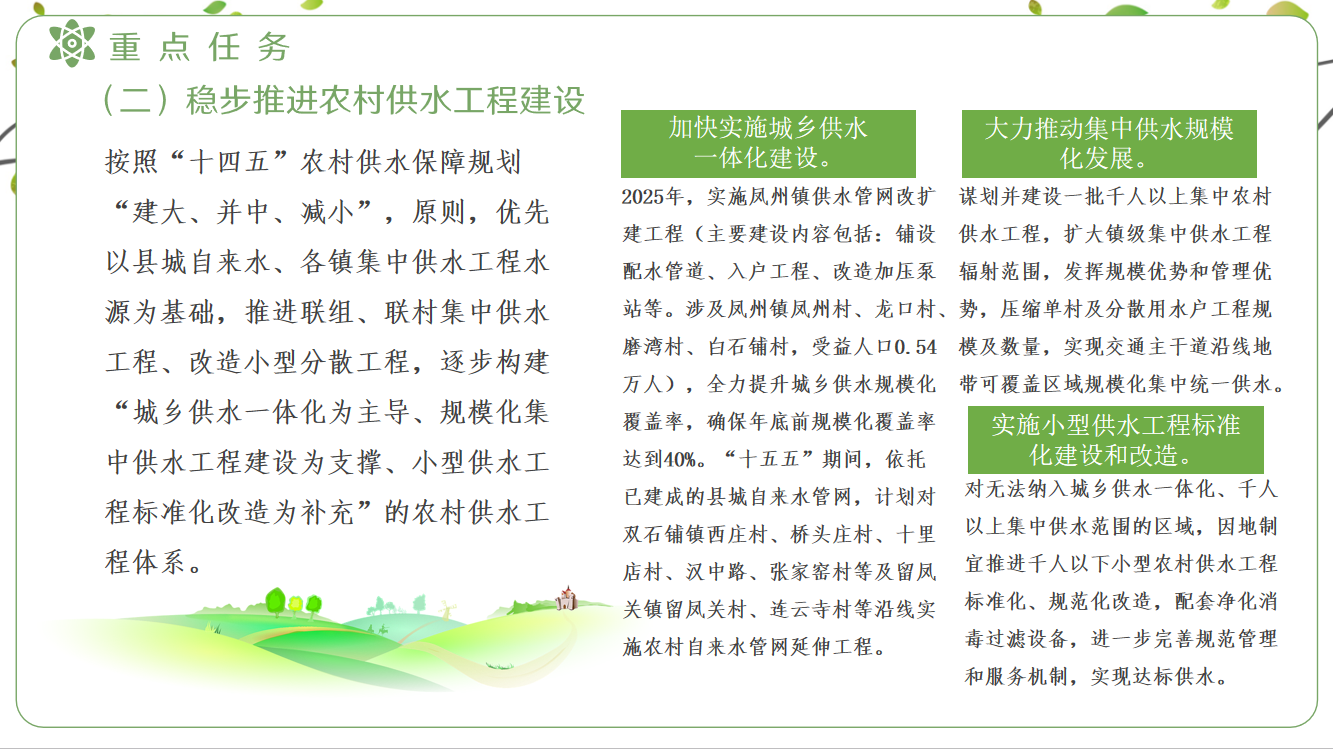 重点任务

（二）稳步推进农村供水工程建设

按照“十四五”农村供水保障规划“建大、并中、减小”，原则，优先以县城自来水、各镇集中供水工程水源为基础，推进联组、联村集中供水工程、改造小型分散工程，逐步构建“城乡供水一体化为主导、规模化集中供水工程建设为支撑、小型供水工程标准化改造为补充”的农村供水工程体系。

加快实施城乡供水一体化建设。

2025年，实施凤州镇供水管网改扩建工程（主要建设内容包括：铺设配水管道、入户工程、改造加压泵站等。涉及凤州镇凤州村、龙口村、磨湾村、白石铺村，受益人口0.54万人），全力提升城乡供水规模化覆盖率，确保年底前规模化覆盖率达到40%。“十五五”期间，依托已建成的县城自来水管网，计划对双石铺镇西庄村、桥头庄村、十里店村、汉中路、张家窑村等及留凤关镇留凤关村、连云寺村等沿线实施农村自来水管网延伸工程。

大力推动集中供水规模化发展。

谋划并建设一批千人以上集中农村供水工程，扩大镇级集中供水工程辐射范围，发挥规模优势和管理优势，压缩单村及分散用水户工程规模及数量，实现交通主干道沿线地带可覆盖区域规模化集中统一供水。

实施小型供水工程标准化建设和改造。

对无法纳入城乡供水一体化、千人以上集中供水范围的区域，因地制宜推进千人以下小型农村供水工程标准化、规范化改造，配套净化消毒过滤设备，进一步完善规范管理和服务机制，实现达标供水。